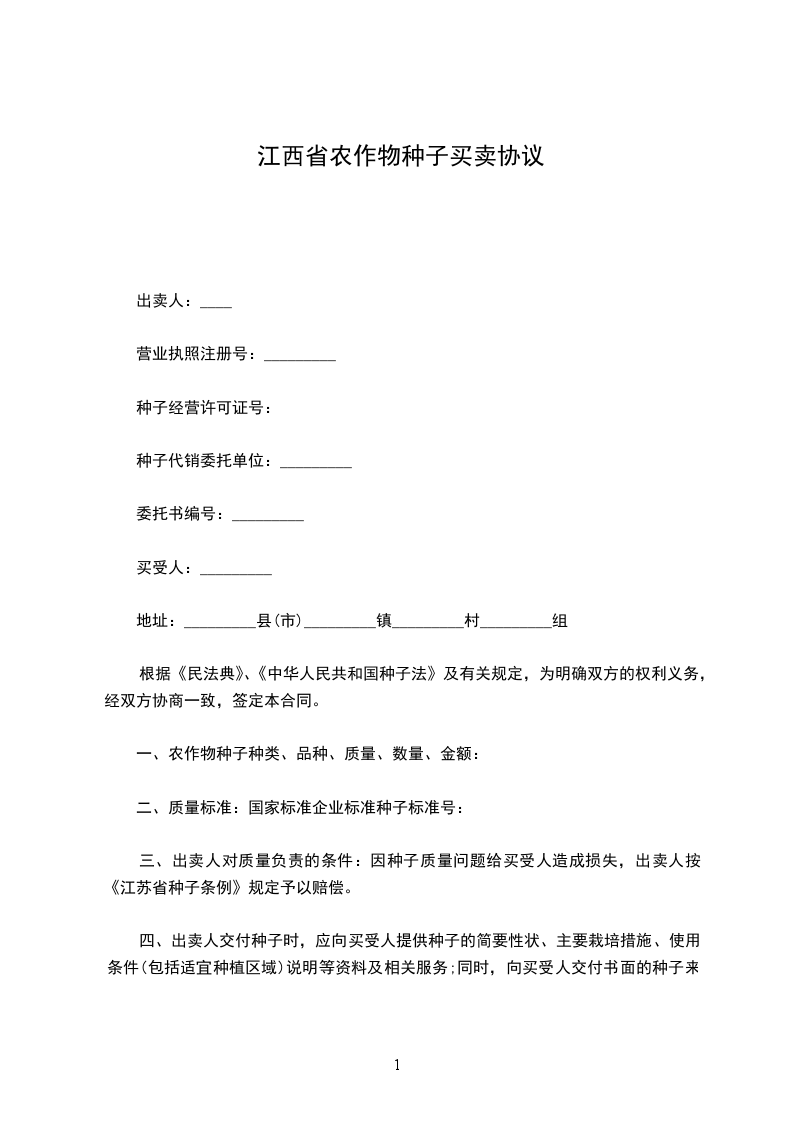 江西省农作物种子买卖协议

出卖人：____

营业执照注册号：_________

种子经营许可证号：

种子代销委托单位：_________

委托书编号：_________

买受人：_________

地址：_________县(市)_________镇_________村_________组

根据《民法典》、《中华人民共和国种子法》及有关规定，为明确双方的权利义务，经双方协商一致，签定本合同。

一、农作物种子种类、品种、质量、数量、金额：

二、质量标准：国家标准企业标准种子标准号：

三、出卖人对质量负责的条件：因种子质量问题给买受人造成损失，出卖人按《江苏省种子条例》规定予以赔偿。

四、出卖人交付种子时，应向买受人提供种子的简要性状、主要栽培措施、使用条件(包括适宜种植区域)说明等资料及相关服务;同时，向买受人交付书面的种子来

1